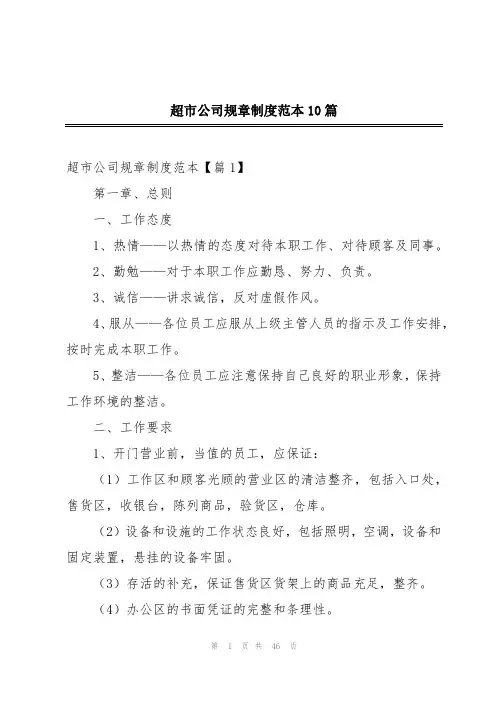 超市公司规章制度范本10篇

超市公司规章制度范本【篇1】

第一章、总则

一、工作态度

1、热情——以热情的态度对待本职工作、对待顾客及同事。

2、勤勉——对于本职工作应勤恳、努力、负责。

3、诚信——讲求诚信，反对虚假作风。

4、服从——各位员工应服从上级主管人员的指示及工作安排，按时完成本职工作。

5、整洁——各位员工应注意保持自己良好的职业形象，保持工作环境的整洁。

二、工作要求

1、开门营业前，当值的员工，应保证：

（1）工作区和顾客光顾的营业区的清洁整齐，包括入口处，售货区，收银台，陈列商品，验货区，仓库。

（2）设备和设施的工作状态良好，包括照明，空调，设备和固定装置，悬挂的设备牢固。

（3）存活的补充，保证售货区货架上的商品充足，整齐。

（4）办公区的书面凭证的完整和条理性。

第 1 页 共 46 页